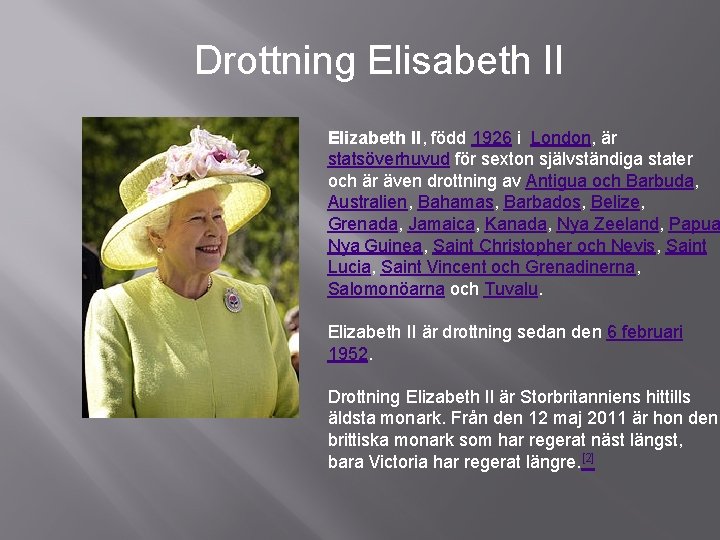 Drottning Elisabeth II

Elizabeth II, född 1926 i London, är statsöverhuvud för sexton självständiga stater och är även drottning av Antigua och Barbuda, Australien, Bahamas, Barbados, Belize, Grenada, Jamaica, Kanada, Nya Zeeland, Papua Nya Guinea, Saint Christopher och Nevis, Saint Lucia, Saint Vincent och Grenadinerna, Salomonöarna och Tuvalu.

Elizabeth II är drottning sedan den 6 februari 1952.

Drottning Elizabeth II är Storbritanniens hittills äldsta monark. Från den 12 maj 2011 är hon den brittiska monark som har regerat näst längst, bara Victoria har regerat längre.$^{[2]}$